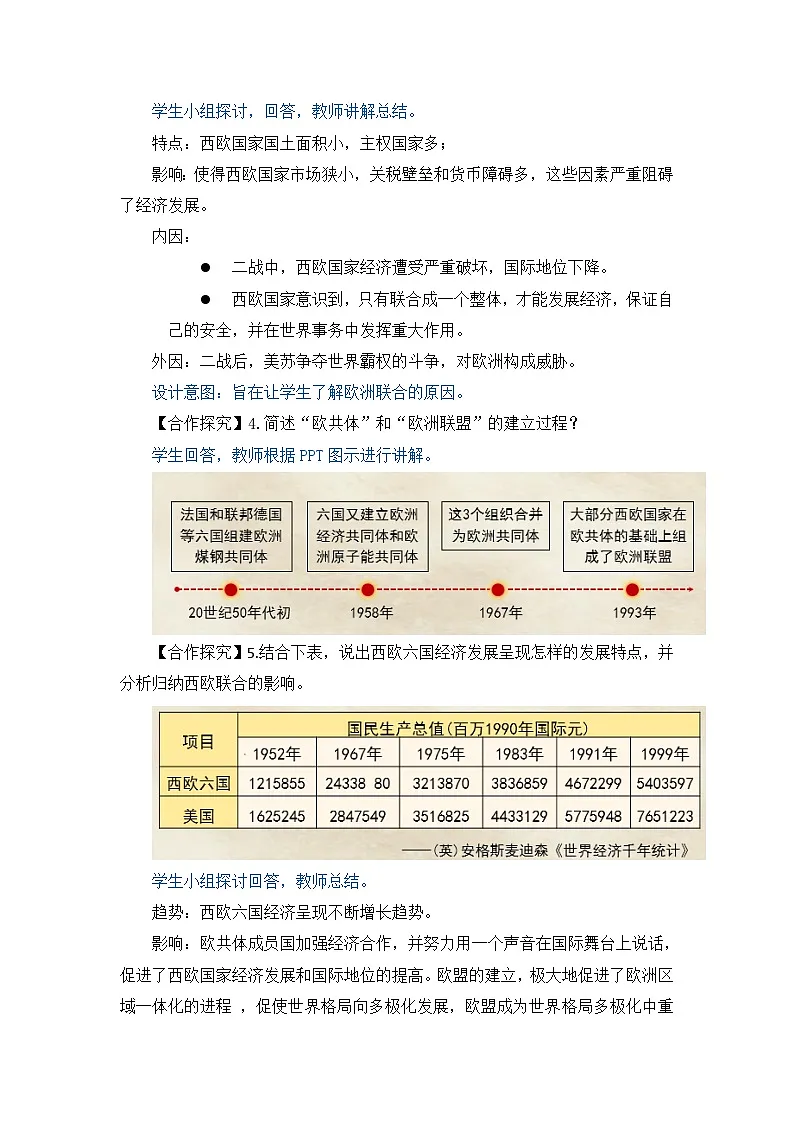 学生小组探讨，回答，教师讲解总结。

特点：西欧国家国土面积小，主权国家多；

影响：使得西欧国家市场狭小，关税壁垒和货币障碍多，这些因素严重阻碍了经济发展。

内因：

● 二战中，西欧国家经济遭受严重破坏，国际地位下降。

● 西欧国家意识到，只有联合成一个整体，才能发展经济，保证自己的安全，并在世界事务中发挥重大作用。

外因：二战后，美苏争夺世界霸权的斗争，对欧洲构成威胁。

设计意图：旨在让学生了解欧洲联合的原因。

【合作探究】4.简述“欧共体”和“欧洲联盟”的建立过程？

学生回答，教师根据PPT图示进行讲解。

法国和联邦德国等六国组建欧洲煤钢共同体

六国又建立欧洲经济共同体和欧洲原子能共同体

这3个组织合并为欧洲共同体

大部分西欧国家在欧共体的基础上组成了欧洲联盟

20世纪50年代初

1958年

1967年

1993年

【合作探究】5.结合下表，说出西欧六国经济发展呈现怎样的发展特点，并分析归纳西欧联合的影响。

| 项目 | 国民生产总值(百万1990年国际元) | | | | | |
|---|---|---|---|---|---|---|
| | 1952年 | 1967年 | 1975年 | 1983年 | 1991年 | 1999年 |
| 西欧六国 | 1215855 | 24338 80 | 3213870 | 3836859 | 4672299 | 5403597 |
| 美国 | 1625245 | 2847549 | 3516825 | 4433129 | 5775948 | 7651223 |

——(英)安格斯麦迪森《世界经济千年统计》

学生小组探讨回答，教师总结。

趋势：西欧六国经济呈现不断增长趋势。

影响：欧共体成员国加强经济合作，并努力用一个声音在国际舞台上说话，促进了西欧国家经济发展和国际地位的提高。欧盟的建立，极大地促进了欧洲区域一体化的进程 ，促使世界格局向多极化发展，欧盟成为世界格局多极化中重